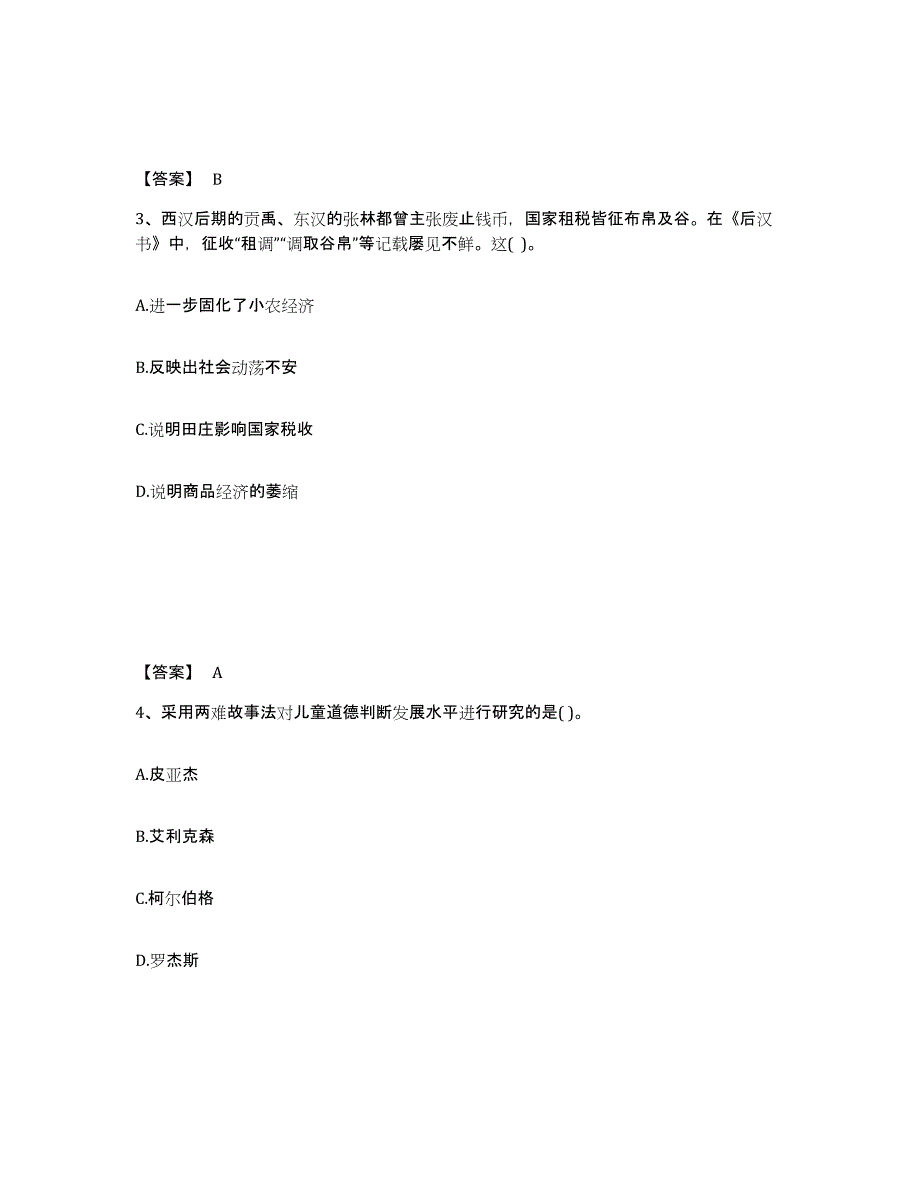 【答案】 B

3、西汉后期的贡禹、东汉的张林都曾主张废止钱币，国家租税皆征布帛及谷。在《后汉书》中，征收“租调”“调取谷帛”等记载屡见不鲜。这( )。

A.进一步固化了小农经济

B.反映出社会动荡不安

C.说明田庄影响国家税收

D.说明商品经济的萎缩

【答案】 A

4、采用两难故事法对儿童道德判断发展水平进行研究的是( )。

A.皮亚杰

B.艾利克森

C.柯尔伯格

D.罗杰斯